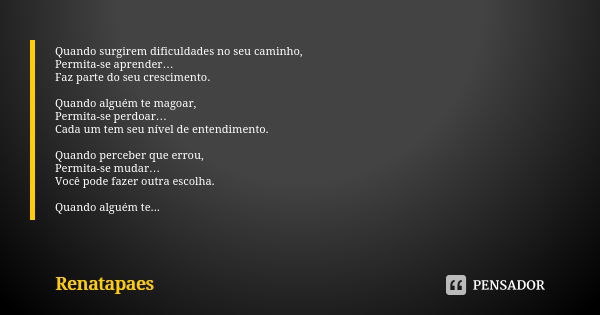 Quando surgirem dificuldades no seu caminho,
Permita-se aprender…
Faz parte do seu crescimento.

Quando alguém te magoar,
Permita-se perdoar…
Cada um tem seu nível de entendimento.

Quando perceber que errou,
Permita-se mudar…
Você pode fazer outra escolha.

Quando alguém te...

Renatapaes

PENSADOR